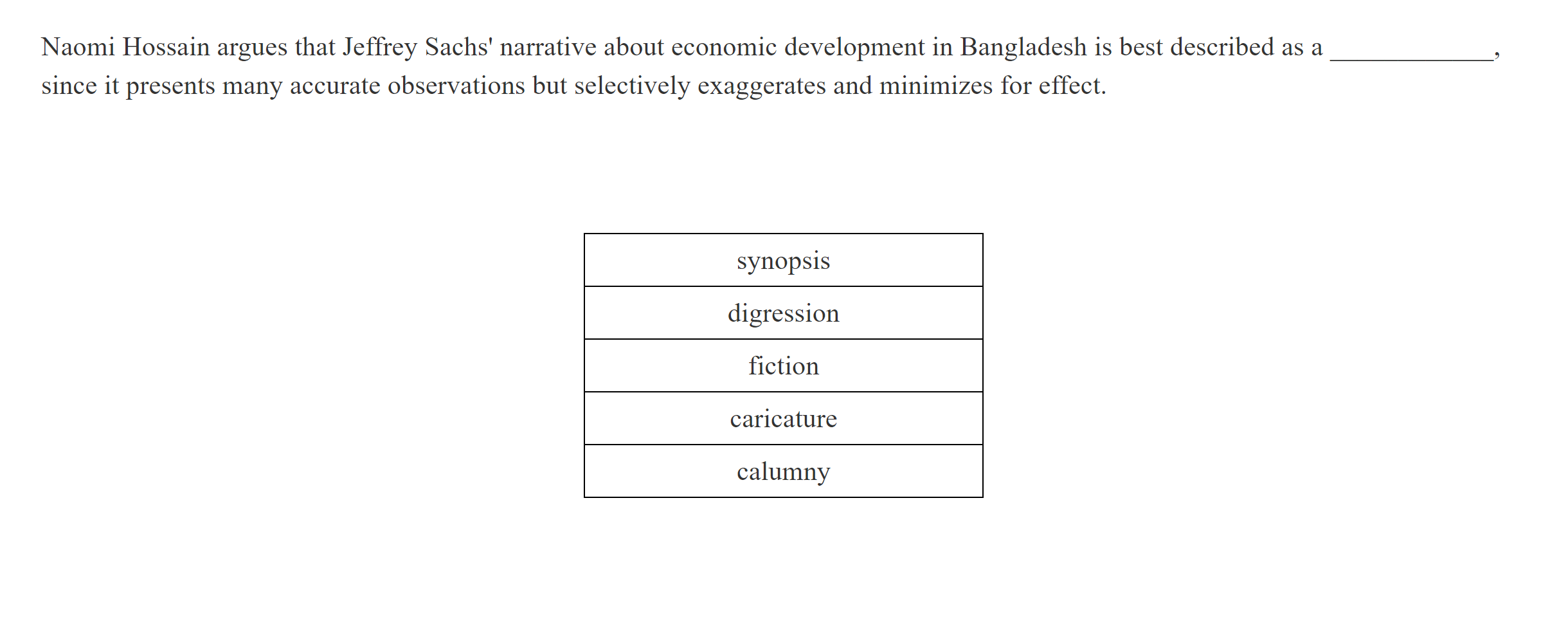 Naomi Hossain argues that Jeffrey Sachs' narrative about economic development in Bangladesh is best described as a ____________, since it presents many accurate observations but selectively exaggerates and minimizes for effect.

| synopsis |
|---|
| digression |
| fiction |
| caricature |
| calumny |